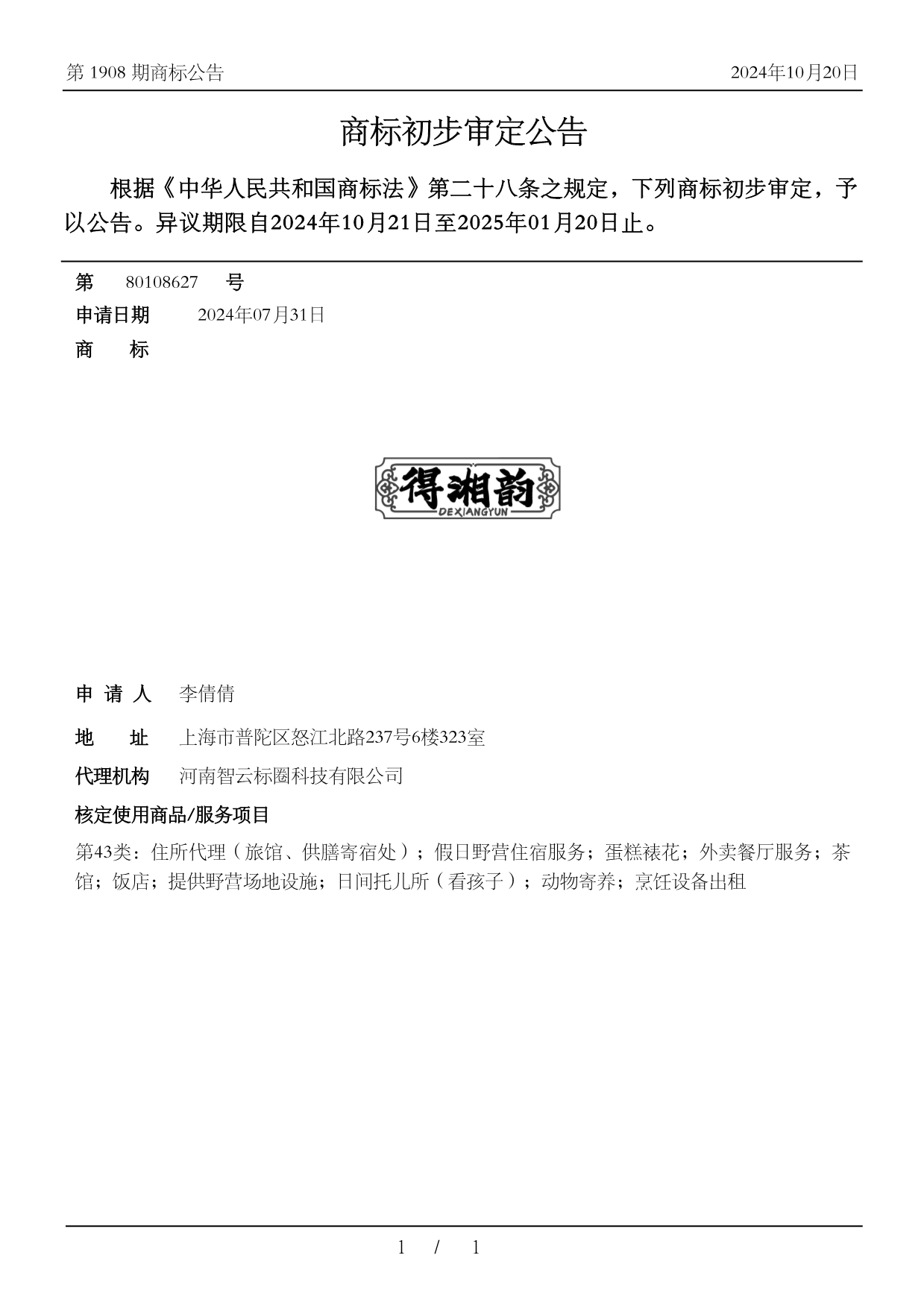 第 1908 期商标公告

2024年10月20日

商标初步审定公告

根据《中华人民共和国商标法》第二十八条之规定，下列商标初步审定，予以公告。异议期限自2024年10月21日至2025年01月20日止。

第 80108627 号

申请日期 2024年07月31日

商 标

得湘韵
DEXIANGYUN

申 请 人 李倩倩

地 址 上海市普陀区怒江北路237号6楼323室

代理机构 河南智云标圈科技有限公司

核定使用商品/服务项目

第43类：住所代理（旅馆、供膳寄宿处）；假日野营住宿服务；蛋糕裱花；外卖餐厅服务；茶馆；饭店；提供野营场地设施；日间托儿所（看孩子）；动物寄养；烹饪设备出租

1 / 1